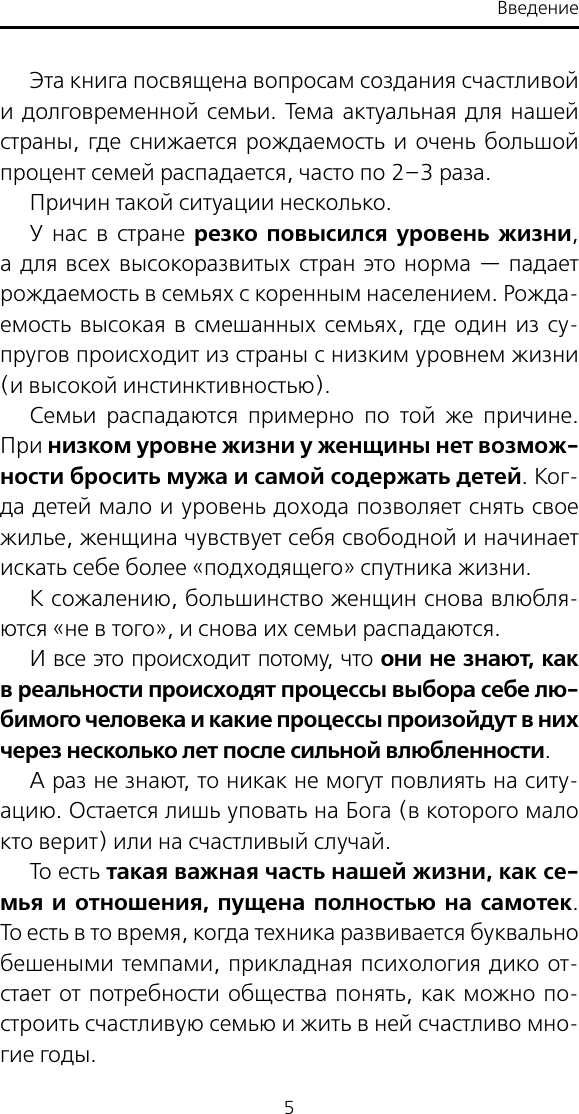 Введение

Эта книга посвящена вопросам создания счастливой и долговременной семьи. Тема актуальная для нашей страны, где снижается рождаемость и очень большой процент семей распадается, часто по 2–3 раза.

Причин такой ситуации несколько.

У нас в стране резко повысился уровень жизни, а для всех высокоразвитых стран это норма — падает рождаемость в семьях с коренным населением. Рождаемость высокая в смешанных семьях, где один из супругов происходит из страны с низким уровнем жизни (и высокой инстинктивностью).

Семьи распадаются примерно по той же причине. При низком уровне жизни у женщины нет возможности бросить мужа и самой содержать детей. Когда детей мало и уровень дохода позволяет снять свое жилье, женщина чувствует себя свободной и начинает искать себе более «подходящего» спутника жизни.

К сожалению, большинство женщин снова влюбляются «не в того», и снова их семьи распадаются.

И все это происходит потому, что они не знают, как в реальности происходят процессы выбора себе любимого человека и какие процессы произойдут в них через несколько лет после сильной влюбленности.

А раз не знают, то никак не могут повлиять на ситуацию. Остается лишь уповать на Бога (в которого мало кто верит) или на счастливый случай.

То есть такая важная часть нашей жизни, как семья и отношения, пущена полностью на самотек. То есть в то время, когда техника развивается буквально бешеными темпами, прикладная психология дико отстает от потребности общества понять, как можно построить счастливую семью и жить в ней счастливо многие годы.

5